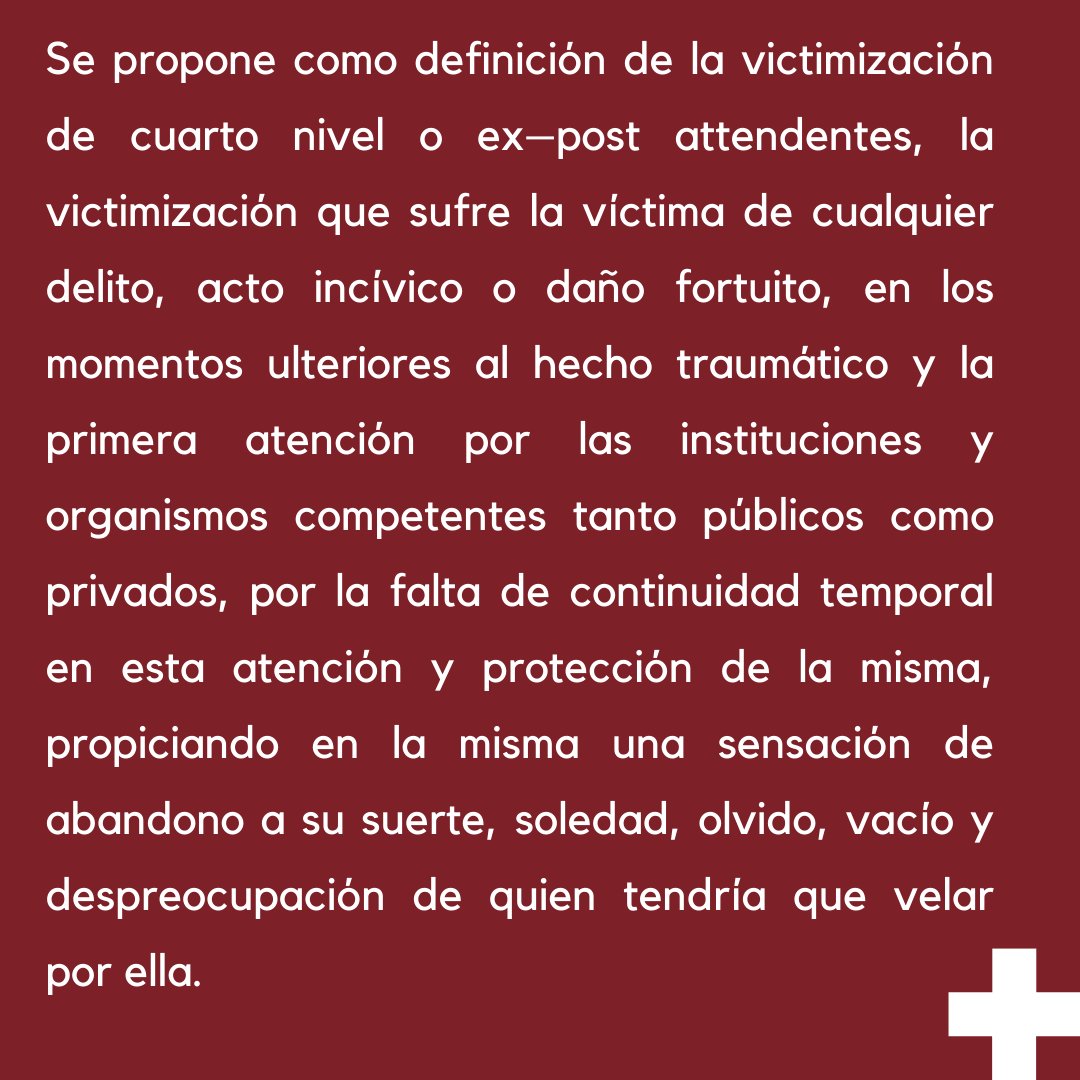 Se propone como definición de la victimización de cuarto nivel o ex—post attendentes, la victimización que sufre la víctima de cualquier delito, acto incívico o daño fortuito, en los momentos ulteriores al hecho traumático y la primera atención por las instituciones y organismos competentes tanto públicos como privados, por la falta de continuidad temporal en esta atención y protección de la misma, propiciando en la misma una sensación de abandono a su suerte, soledad, olvido, vacío y despreocupación de quien tendría que velar por ella.